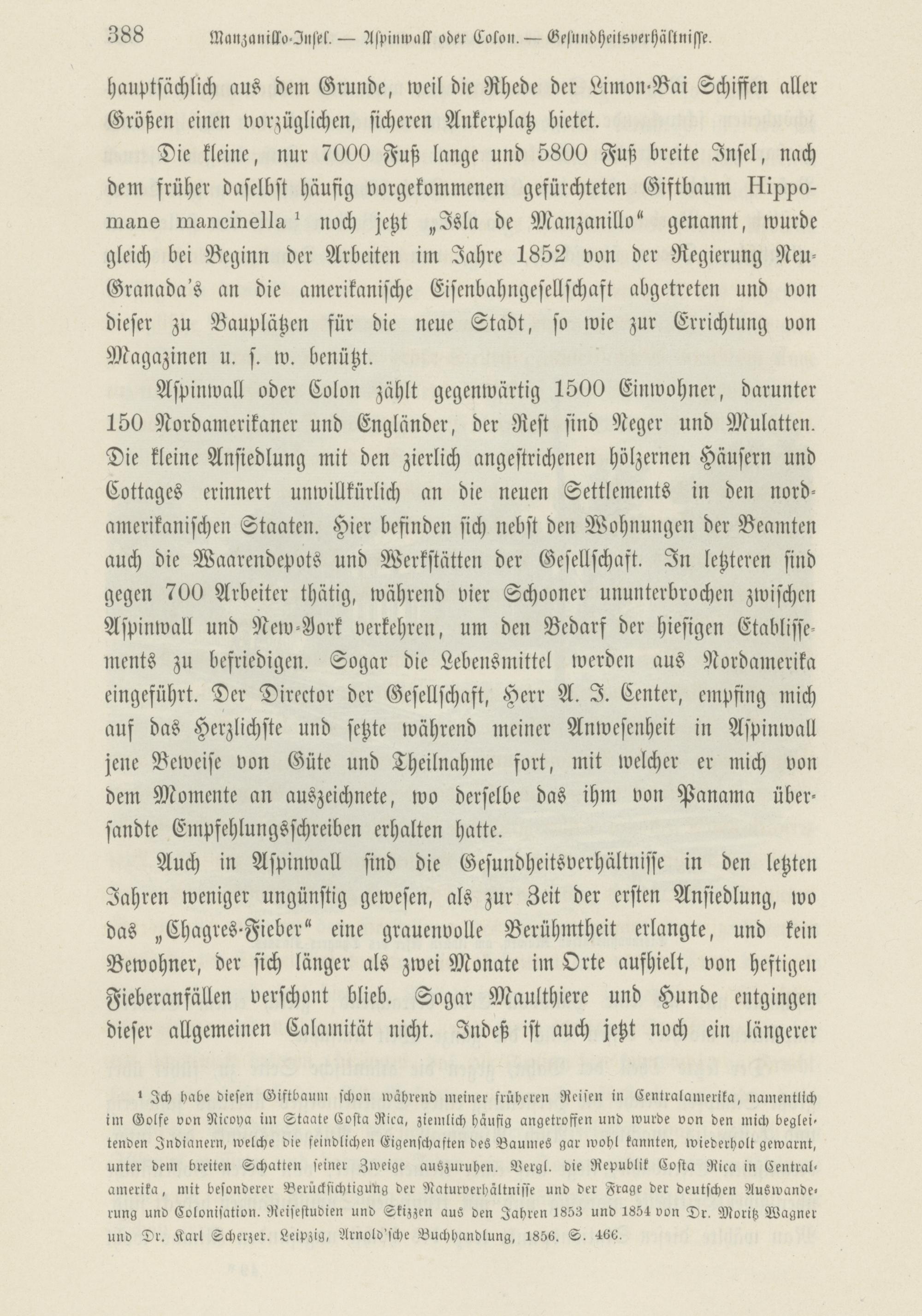 388 Manzanillo-Insel. — Aspinwall oder Colon. — Gesundheitsverhältnisse.

hauptsächlich aus dem Grunde, weil die Rhede der Limon-Bai Schiffen aller Größen einen vorzüglichen, sicheren Ankerplatz bietet.

Die kleine, nur 7000 Fuß lange und 5800 Fuß breite Insel, nach dem früher daselbst häufig vorgekommenen gefürchteten Giftbaum Hippomane mancinella ¹ noch jetzt „Isla de Manzanillo“ genannt, wurde gleich bei Beginn der Arbeiten im Jahre 1852 von der Regierung Neu-Granada's an die amerikanische Eisenbahngesellschaft abgetreten und von dieser zu Bauplätzen für die neue Stadt, so wie zur Errichtung von Magazinen u. s. w. benützt.

Aspinwall oder Colon zählt gegenwärtig 1500 Einwohner, darunter 150 Nordamerikaner und Engländer, der Rest sind Neger und Mulatten. Die kleine Ansiedlung mit den zierlich angestrichenen hölzernen Häusern und Cottages erinnert unwillkürlich an die neuen Settlements in den nordamerikanischen Staaten. Hier befinden sich nebst den Wohnungen der Beamten auch die Waarendepots und Werkstätten der Gesellschaft. In letzteren sind gegen 700 Arbeiter thätig, während vier Schooner ununterbrochen zwischen Aspinwall und New-York verkehren, um den Bedarf der hiesigen Etablissements zu befriedigen. Sogar die Lebensmittel werden aus Nordamerika eingeführt. Der Director der Gesellschaft, Herr A. J. Center, empfing mich auf das Herzlichste und setzte während meiner Anwesenheit in Aspinwall jene Beweise von Güte und Theilnahme fort, mit welcher er mich von dem Momente an auszeichnete, wo derselbe das ihm von Panama übersandte Empfehlungsschreiben erhalten hatte.

Auch in Aspinwall sind die Gesundheitsverhältnisse in den letzten Jahren weniger ungünstig gewesen, als zur Zeit der ersten Ansiedlung, wo das „Chagres-Fieber“ eine grauenvolle Berühmtheit erlangte, und kein Bewohner, der sich länger als zwei Monate im Orte aufhielt, von heftigen Fieberanfällen verschont blieb. Sogar Maulthiere und Hunde entgingen dieser allgemeinen Calamität nicht. Indeß ist auch jetzt noch ein längerer

¹ Ich habe diesen Giftbaum schon während meiner früheren Reisen in Centralamerika, namentlich im Golfe von Nicoya im Staate Costa Rica, ziemlich häufig angetroffen und wurde von den mich begleitenden Indianern, welche die feindlichen Eigenschaften des Baumes gar wohl kannten, wiederholt gewarnt, unter dem breiten Schatten seiner Zweige auszuruhen. Vergl. die Republik Costa Rica in Centralamerika, mit besonderer Berücksichtigung der Naturverhältnisse und der Frage der deutschen Auswanderung und Colonisation. Reisestudien und Skizzen aus den Jahren 1853 und 1854 von Dr. Moritz Wagner und Dr. Karl Scherzer. Leipzig, Arnold'sche Buchhandlung, 1856. S. 466.